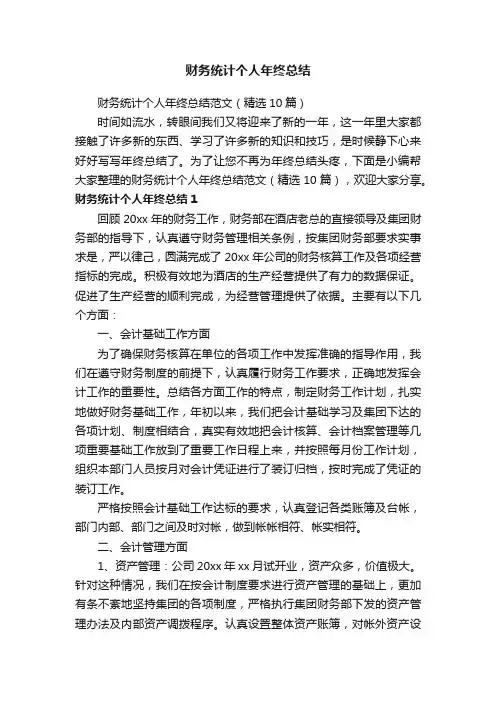 财务统计个人年终总结

财务统计个人年终总结范文（精选10篇）

时间如流水，转眼间我们又将迎来了新的一年，这一年里大家都接触了许多新的东西、学习了许多新的知识和技巧，是时候静下心来好好写写年终总结了。为了让您不再为年终总结头疼，下面是小编帮大家整理的财务统计个人年终总结范文（精选10篇），欢迎大家分享。

财务统计个人年终总结1

回顾20xx年的财务工作，财务部在酒店老总的直接领导及集团财务部的指导下，认真遵守财务管理相关条例，按集团财务部要求实事求是，严以律己，圆满完成了20xx年公司的财务核算工作及各项经营指标的完成。积极有效地为酒店的生产经营提供了有力的数据保证。促进了生产经营的顺利完成，为经营管理提供了依据。主要有以下几个方面：

一、会计基础工作方面

为了确保财务核算在单位的各项工作中发挥准确的指导作用，我们在遵守财务制度的前提下，认真履行财务工作要求，正确地发挥会计工作的重要性。总结各方面工作的特点，制定财务工作计划，扎实地做好财务基础工作，年初以来，我们把会计基础学习及集团下达的各项计划、制度相结合，真实有效地把会计核算、会计档案管理等几项重要基础工作放到了重要工作日程上来，并按照每月份工作计划，组织本部门人员按月对会计凭证进行了装订归档，按时完成了凭证的装订工作。

严格按照会计基础工作达标的要求，认真登记各类账簿及台帐，部门内部、部门之间及时对帐，做到帐帐相符、帐实相符。

二、会计管理方面

1、资产管理：公司20xx年xx月试开业，资产众多，价值极大。针对这种情况，我们在按会计制度要求进行资产管理的基础上，更加有条不紊地坚持集团的各项制度，严格执行集团财务部下发的资产管理办法及内部资产调拨程序。认真设置整体资产账簿，对帐外资产设